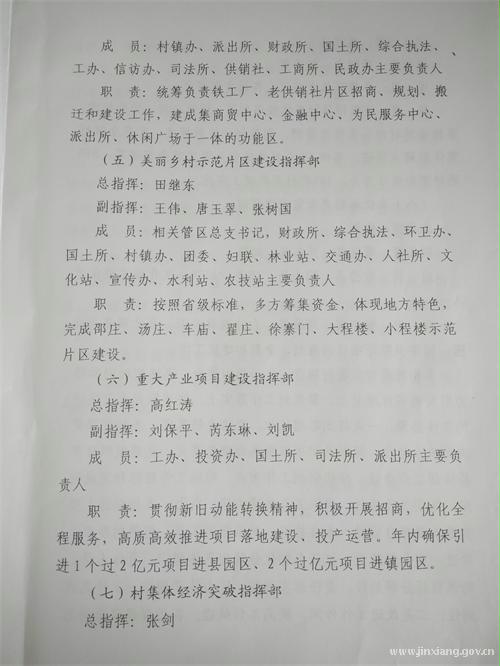 成　员：村镇办、派出所、财政所、国土所、综合执法、、工办、信访办、司法所、供销社、工商所、民政办主要负责人

职　责：统筹负责铁工厂、老供销社片区招商、规划、搬迁和建设工作，建成集商贸中心、金融中心、为民服务中心、派出所、休闲广场于一体的功能区。

（五）美丽乡村示范片区建设指挥部

总指挥：田继东

副指挥：王伟、唐玉翠、张树国

成　员：相关管区总支书记，财政所、综合执法、环卫办、国土所、村镇办、团委、妇联、林业站、交通办、人社所、文化站、宣传办、水利站、农技站主要负责人

职　责：按照省级标准，多方筹集资金，体现地方特色，完成邵庄、汤庄、车庙、翟庄、徐寨门、大程楼、小程楼示范片区建设。

（六）重大产业项目建设指挥部

总指挥：高红涛

副指挥：刘保平、芮东琳、刘凯

成　员：工办、投资办、国土所、司法所、派出所主要负责人

职　责：贯彻新旧动能转换精神，积极开展招商，优化全程服务，高质高效推进项目落地建设、投产运营。年内确保引进1个过2亿元项目进县园区、2个过亿元项目进镇园区。

（七）村集体经济突破指挥部

总指挥：张剑

www.jinxiang.gov.cn